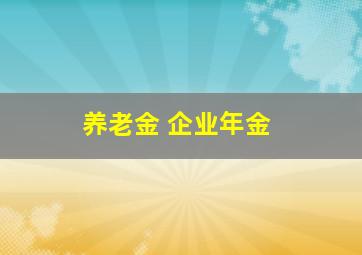 养老金 企业年金